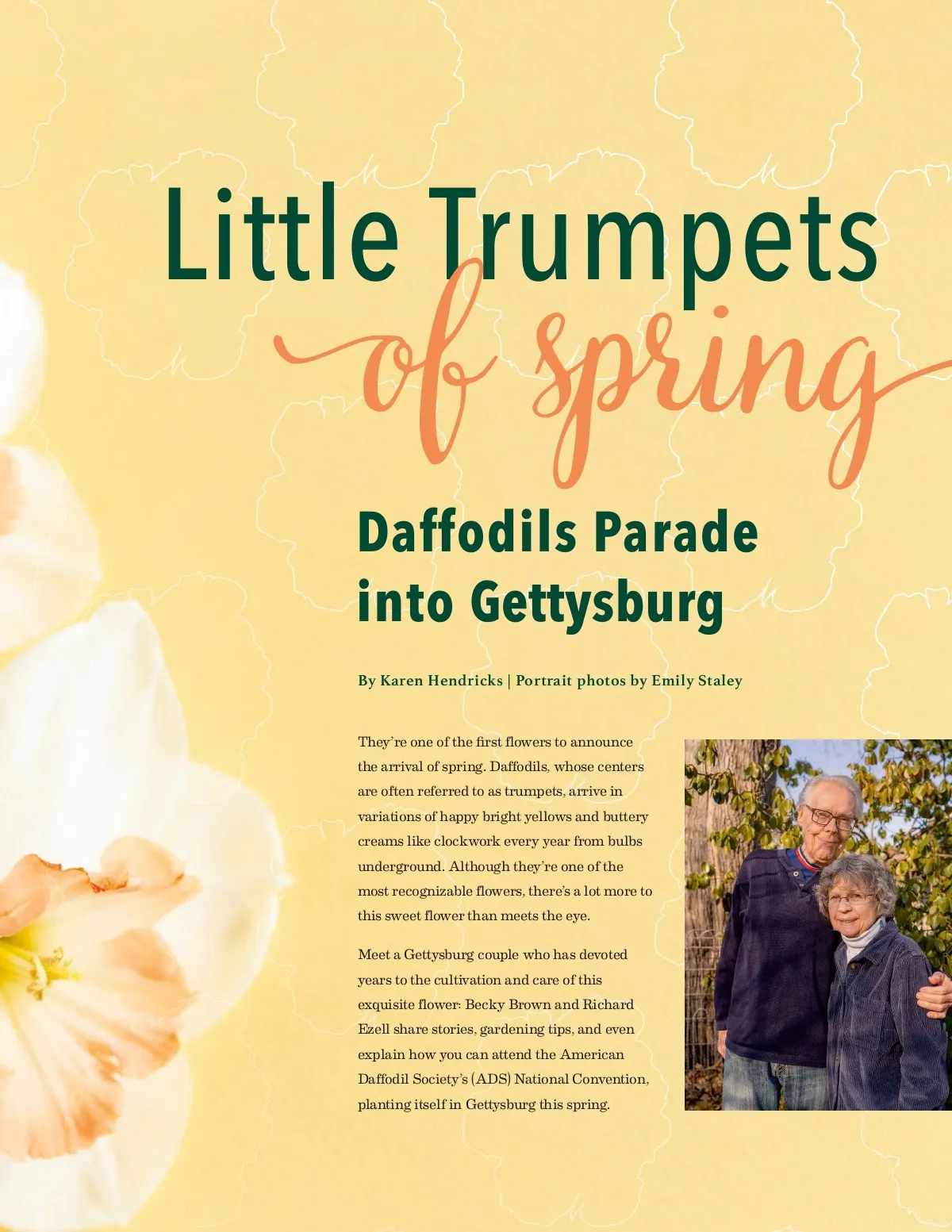 Little Trumpets of spring

Daffodils Parade into Gettysburg

By Karen Hendricks | Portrait photos by Emily Staley

They're one of the first flowers to announce the arrival of spring. Daffodils, whose centers are often referred to as trumpets, arrive in variations of happy bright yellows and buttery creams like clockwork every year from bulbs underground. Although they're one of the most recognizable flowers, there's a lot more to this sweet flower than meets the eye.

Meet a Gettysburg couple who has devoted years to the cultivation and care of this exquisite flower: Becky Brown and Richard Ezell share stories, gardening tips, and even explain how you can attend the American Daffodil Society's (ADS) National Convention, planting itself in Gettysburg this spring.